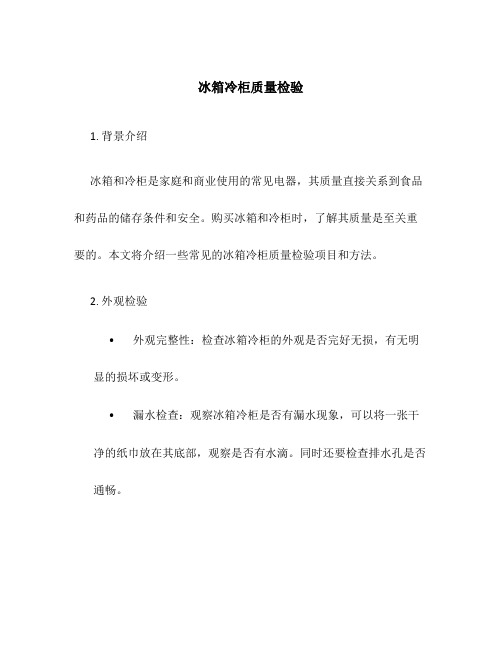 冰箱冷柜质量检验

1. 背景介绍

冰箱和冷柜是家庭和商业使用的常见电器，其质量直接关系到食品和药品的储存条件和安全。购买冰箱和冷柜时，了解其质量是至关重要的。本文将介绍一些常见的冰箱冷柜质量检验项目和方法。

2. 外观检验

• 外观完整性：检查冰箱冷柜的外观是否完好无损，有无明显的损坏或变形。

• 漏水检查：观察冰箱冷柜是否有漏水现象，可以将一张干净的纸巾放在其底部，观察是否有水滴。同时还要检查排水孔是否通畅。